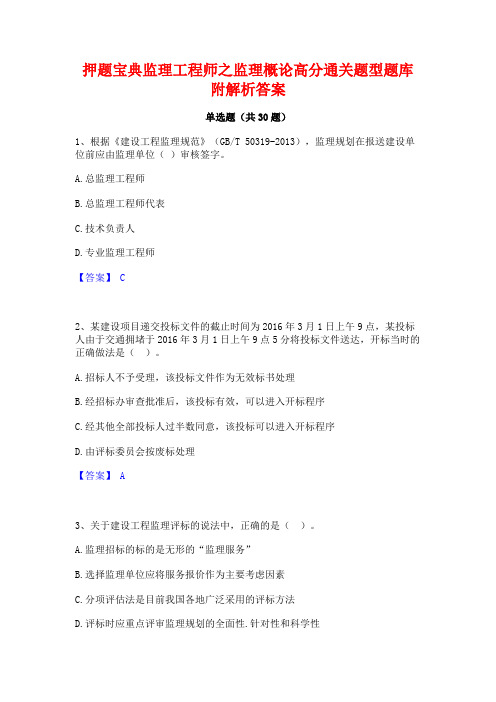 押题宝典监理工程师之监理概论高分通关题型题库附解析答案

单选题（共30题）

1、根据《建设工程监理规范》（GB/T 50319-2013），监理规划在报送建设单位前应由监理单位（ ）审核签字。

A.总监理工程师

B.总监理工程师代表

C.技术负责人

D.专业监理工程师

【答案】 C

2、某建设项目递交投标文件的截止时间为2016年3月1日上午9点，某投标人由于交通拥堵于2016年3月1日上午9点5分将投标文件送达，开标当时的正确做法是（ ）。

A.招标人不予受理，该投标文件作为无效标书处理

B.经招标办审查批准后，该投标有效，可以进入开标程序

C.经其他全部投标人过半数同意，该投标可以进入开标程序

D.由评标委员会按废标处理

【答案】 A

3、关于建设工程监理评标的说法中，正确的是（ ）。

A.监理招标的标的是无形的“监理服务”

B.选择监理单位应将服务报价作为主要考虑因素

C.分项评估法是目前我国各地广泛采用的评标方法

D.评标时应重点评审监理规划的全面性.针对性和科学性